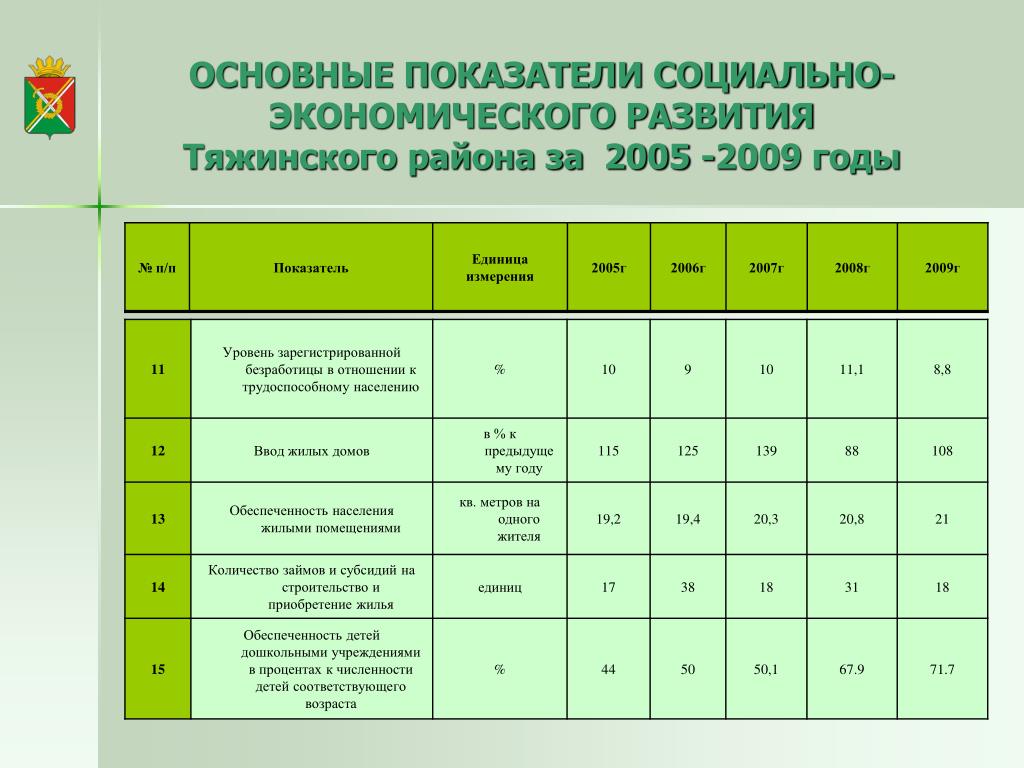 ОСНОВНЫЕ ПОКАЗАТЕЛИ СОЦИАЛЬНО-ЭКОНОМИЧЕСКОГО РАЗВИТИЯ Тяжинского района за 2005 -2009 годы

| № п/п | Показатель | Единица измерения | 2005г | 2006г | 2007г | 2008г | 2009г |
|---|---|---|---|---|---|---|---|
| 11 | Уровень зарегистрированной безработицы в отношении к трудоспособному населению | % | 10 | 9 | 10 | 11,1 | 8,8 |
| 12 | Ввод жилых домов | в % к предыдущему году | 115 | 125 | 139 | 88 | 108 |
| 13 | Обеспеченность населения жилыми помещениями | кв. метров на одного жителя | 19,2 | 19,4 | 20,3 | 20,8 | 21 |
| 14 | Количество займов и субсидий на строительство и приобретение жилья | единиц | 17 | 38 | 18 | 31 | 18 |
| 15 | Обеспеченность детей дошкольными учреждениями в процентах к численности детей соответствующего возраста | % | 44 | 50 | 50,1 | 67.9 | 71.7 |